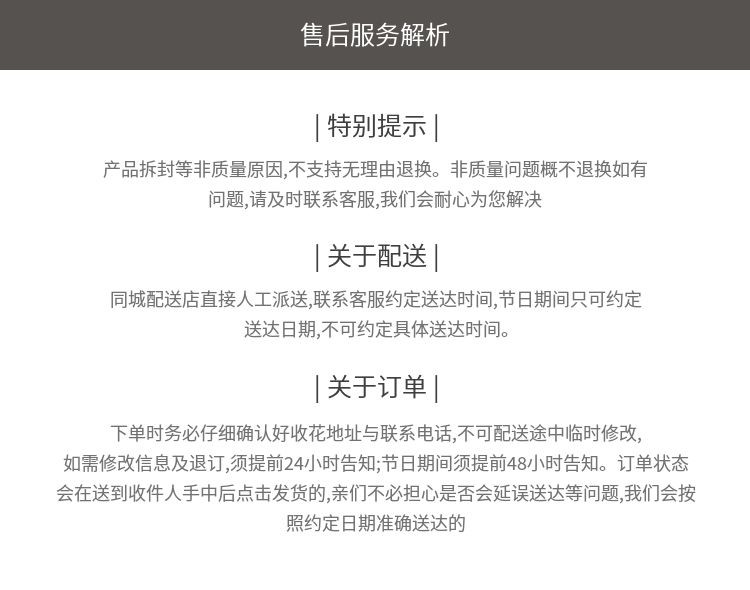 售后服务解析

| 特别提示 |

产品拆封等非质量原因,不支持无理由退换。非质量问题概不退换如有问题,请及时联系客服,我们会耐心为您解决

| 关于配送 |

同城配送店直接人工派送,联系客服约定送达时间,节日期间只可约定送达日期,不可约定具体送达时间。

| 关于订单 |

下单时务必仔细确认好收花地址与联系电话,不可配送途中临时修改,如需修改信息及退订,须提前24小时告知;节日期间须提前48小时告知。订单状态会在送到收件人手中后点击发货的,亲们不必担心是否会延误送达等问题,我们会按照约定日期准确送达的